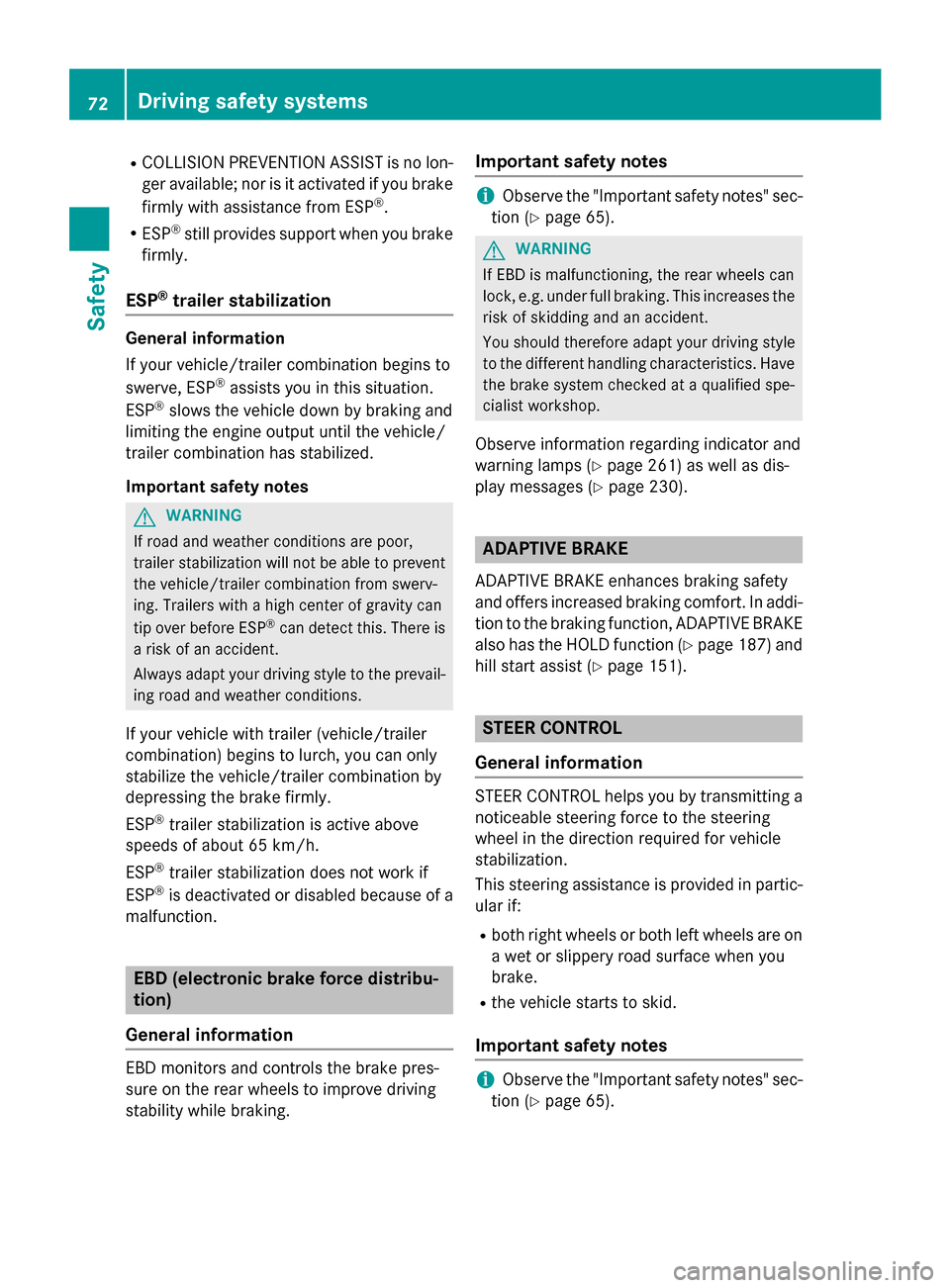 72 Driving safety systems

Safety

R COLLISION PREVENTION ASSIST is no longer available; nor is it activated if you brake firmly with assistance from ESP®.
R ESP® still provides support when you brake firmly.

ESP® trailer stabilization

General information
If your vehicle/trailer combination begins to swerve, ESP® assists you in this situation. ESP® slows the vehicle down by braking and limiting the engine output until the vehicle/trailer combination has stabilized.

Important safety notes

WARNING
If road and weather conditions are poor, trailer stabilization will not be able to prevent the vehicle/trailer combination from swerving. Trailers with a high center of gravity can tip over before ESP® can detect this. There is a risk of an accident.

Always adapt your driving style to the prevailing road and weather conditions.

If your vehicle with trailer (vehicle/trailer combination) begins to lurch, you can only stabilize the vehicle/trailer combination by depressing the brake firmly.

ESP® trailer stabilization is active above speeds of about 65 km/h.

ESP® trailer stabilization does not work if ESP® is deactivated or disabled because of a malfunction.

EBD (electronic brake force distribution)

General information
EBD monitors and controls the brake pressure on the rear wheels to improve driving stability while braking.

Important safety notes

i Observe the "Important safety notes" section (▷ page 65).

WARNING
If EBD is malfunctioning, the rear wheels can lock, e.g. under full braking. This increases the risk of skidding and an accident.

You should therefore adapt your driving style to the different handling characteristics. Have the brake system checked at a qualified specialist workshop.

Observe information regarding indicator and warning lamps (▷ page 261) as well as display messages (▷ page 230).

ADAPTIVE BRAKE

ADAPTIVE BRAKE enhances braking safety and offers increased braking comfort. In addition to the braking function, ADAPTIVE BRAKE also has the HOLD function (▷ page 187) and hill start assist (▷ page 151).

STEER CONTROL

General information
STEER CONTROL helps you by transmitting a noticeable steering force to the steering wheel in the direction required for vehicle stabilization.

This steering assistance is provided in particular if:
R both right wheels or both left wheels are on a wet or slippery road surface when you brake.
R the vehicle starts to skid.

Important safety notes

i Observe the "Important safety notes" section (▷ page 65).

carmanualsonline.info